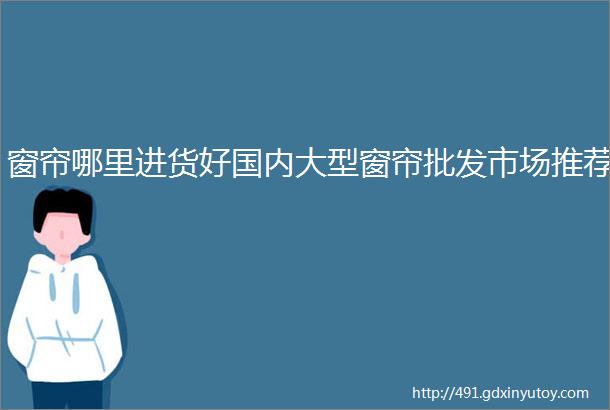 窗帘哪里进货好国内大型窗帘批发市场推荐

http://491.gdxinyutoy.com